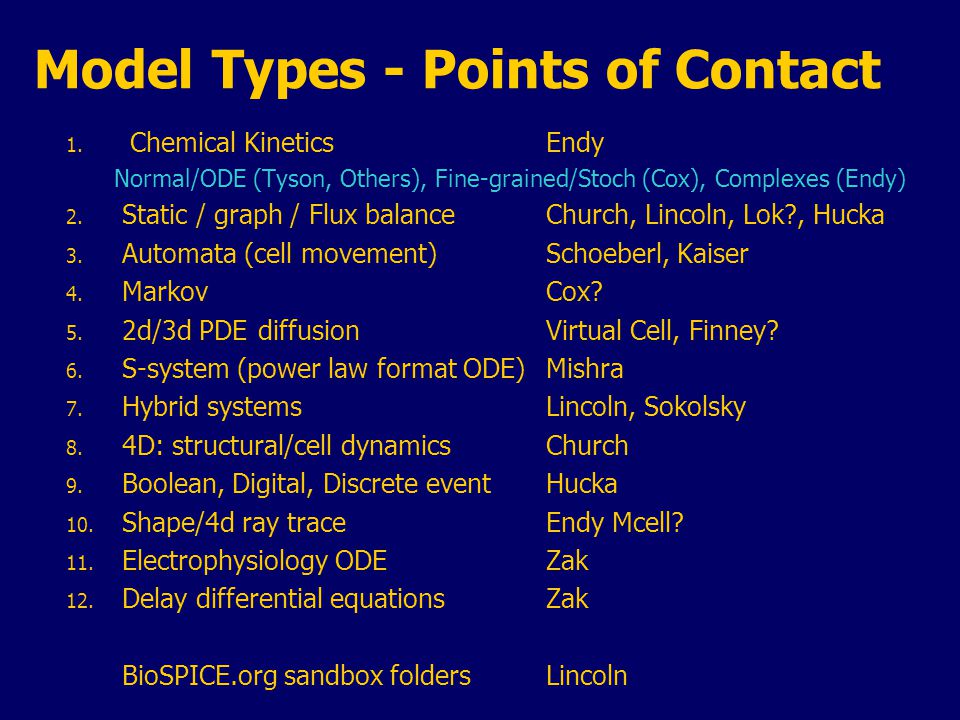 Model Types - Points of Contact

1. Chemical Kinetics Endy
Normal/ODE (Tyson, Others), Fine-grained/Stoch (Cox), Complexes (Endy)
2. Static / graph / Flux balance Church, Lincoln, Lok?, Hucka
3. Automata (cell movement) Schoeberl, Kaiser
4. Markov Cox?
5. 2d/3d PDE diffusion Virtual Cell, Finney?
6. S-system (power law format ODE) Mishra
7. Hybrid systems Lincoln, Sokolsky
8. 4D: structural/cell dynamics Church
9. Boolean, Digital, Discrete event Hucka
10. Shape/4d ray trace Endy Mcell?
11. Electrophysiology ODE Zak
12. Delay differential equations Zak

BioSPICE.org sandbox folders Lincoln